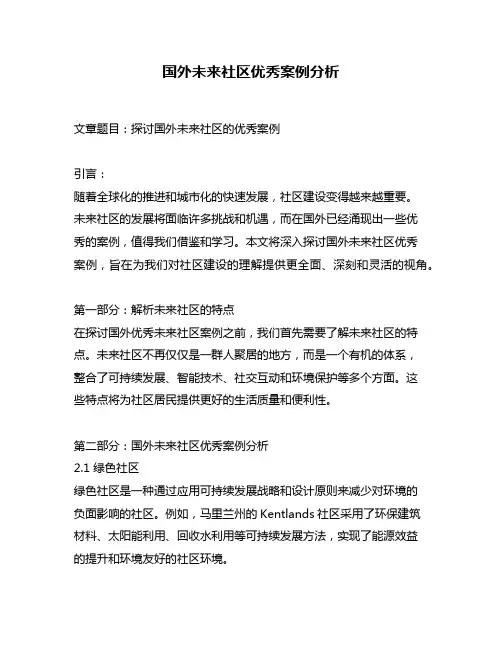 国外未来社区优秀案例分析

文章题目：探讨国外未来社区的优秀案例

引言：
随着全球化的推进和城市化的快速发展，社区建设变得越来越重要。未来社区的发展将面临许多挑战和机遇，而在国外已经涌现出一些优秀的案例，值得我们借鉴和学习。本文将深入探讨国外未来社区优秀案例，旨在为我们对社区建设的理解提供更全面、深刻和灵活的视角。

第一部分：解析未来社区的特点
在探讨国外优秀未来社区案例之前，我们首先需要了解未来社区的特点。未来社区不再仅仅是一群人聚居的地方，而是一个有机的体系，整合了可持续发展、智能技术、社交互动和环境保护等多个方面。这些特点将为社区居民提供更好的生活质量和便利性。

第二部分：国外未来社区优秀案例分析
2.1 绿色社区
绿色社区是一种通过应用可持续发展战略和设计原则来减少对环境的负面影响的社区。例如，马里兰州的 Kentlands 社区采用了环保建筑材料、太阳能利用、回收水利用等可持续发展方法，实现了能源效益的提升和环境友好的社区环境。